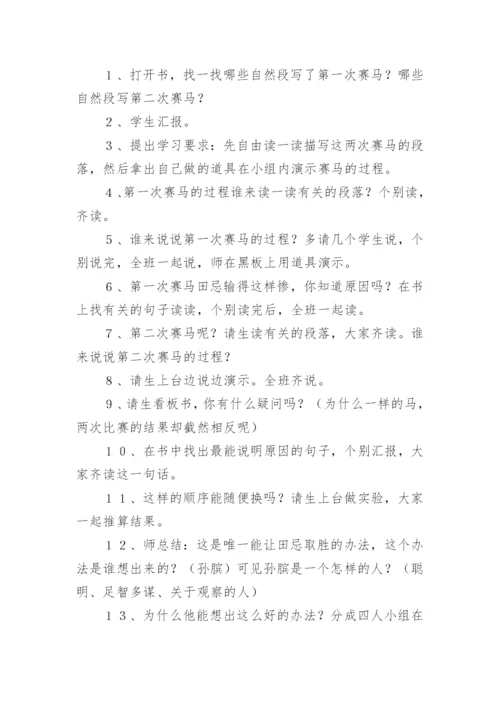 1、打开书，找一找哪些自然段写了第一次赛马？哪些自然段写第二次赛马？

2、学生汇报。

3、提出学习要求：先自由读一读描写这两次赛马的段落，然后拿出自己做的道具在小组内演示赛马的过程。

4、第一次赛马的过程谁来读一读有关的段落？个别读，齐读。

5、谁来说说第一次赛马的过程？多请几个学生说，个别说完，全班一起说，师在黑板上用道具演示。

6、第一次赛马田忌输得这样惨，你知道原因吗？在书上找有关的句子读读，个别读完后，全班一起读。

7、第二次赛马呢？请生读有关的段落，大家齐读。谁来说说第二次赛马的过程？

8、请生上台边说边演示。全班齐说。

9、请生看板书，你有什么疑问吗？（为什么一样的马，两次比赛的结果却截然相反呢）

10、在书中找出最能说明原因的句子，个别汇报，大家齐读这一句话。

11、这样的顺序能随便换吗？请生上台做实验，大家一起推算结果。

12、师总结：这是唯一能让田忌取胜的办法，这个办法是谁想出来的？（孙膑）可见孙膑是一个怎样的人？（聪明、足智多谋、关于观察的人）

13、为什么他能想出这么好的办法？分成四人小组在